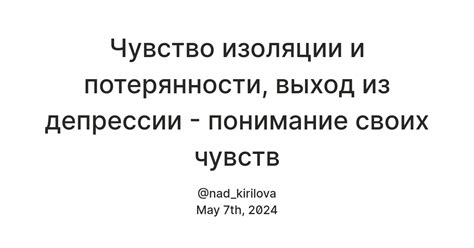 Чувство изоляции и потерянности, выход из депрессии - понимание своих чувств

@nad_kirilova
May 7th, 2024